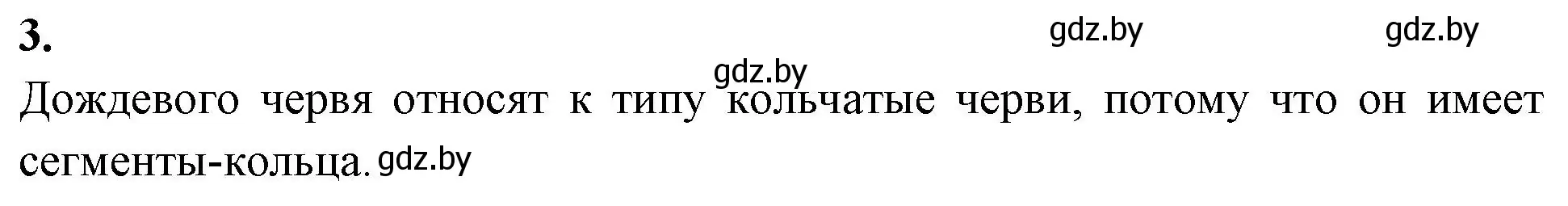 3.

gdz.by gdz.by

gdz.by

Дождевого червя относят к типу кольчатые черви, потому что он имеет сегменты-кольца. gdz.by